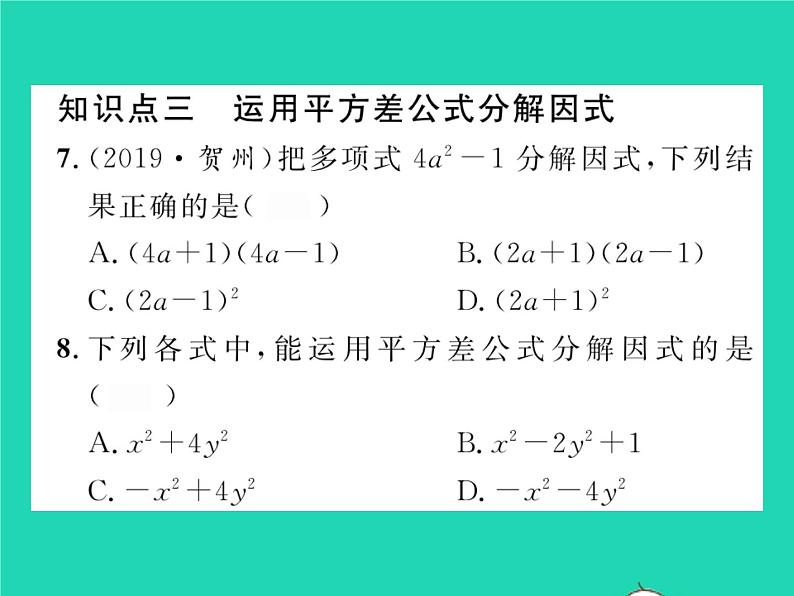 知识点三　运用平方差公式分解因式

7.（2019·贺州）把多项式 $4a^2-1$ 分解因式，下列结果正确的是（　　）

A. $(4a+1)(4a-1)$　　B. $(2a+1)(2a-1)$

C. $(2a-1)^2$　　D. $(2a+1)^2$

8. 下列各式中，能运用平方差公式分解因式的是（　　）

A. $x^2+4y^2$　　B. $x^2-2y^2+1$

C. $-x^2+4y^2$　　D. $-x^2-4y^2$